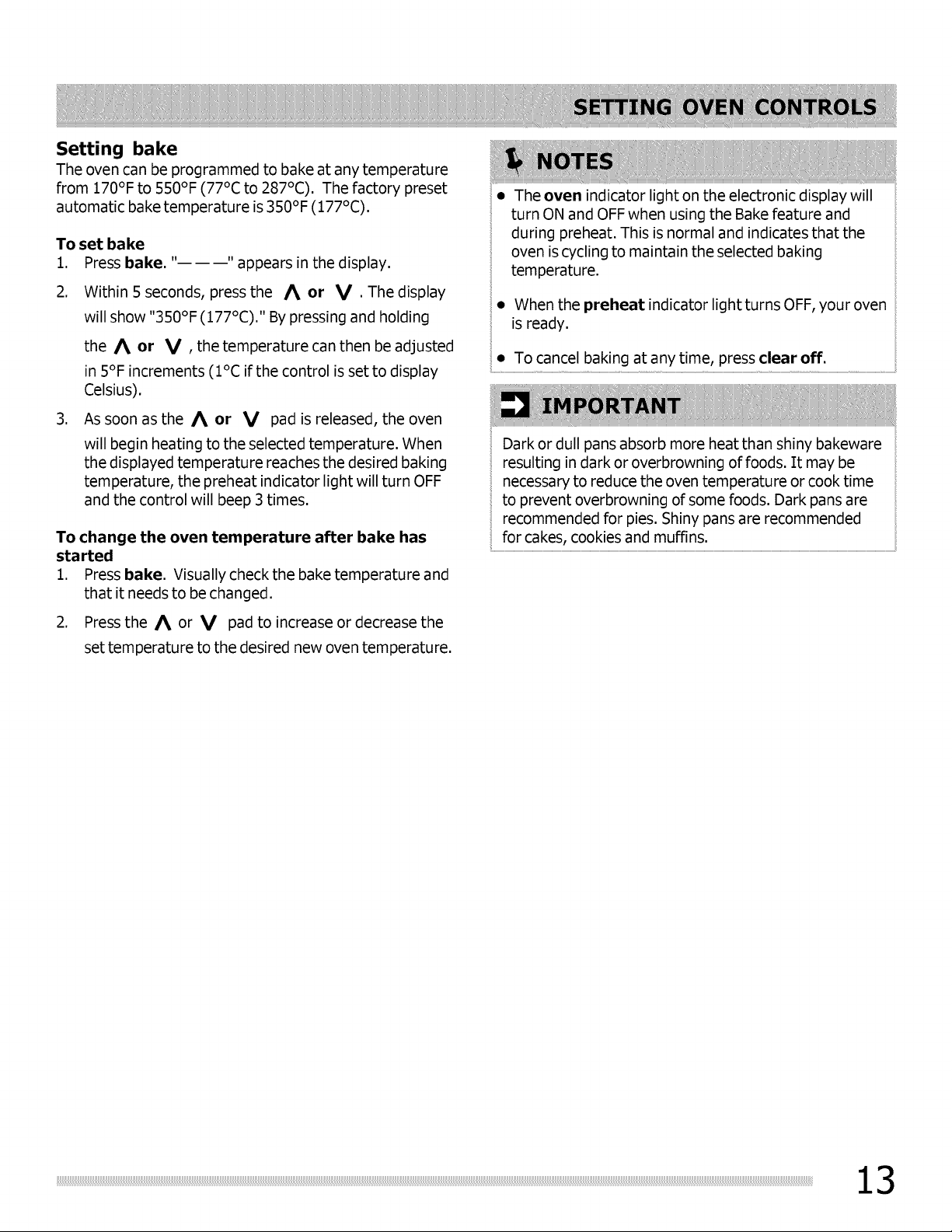 SETTING OVEN CONTROLS

Setting bake

The oven can be programmed to bake at any temperature from 170°F to 550°F (77°C to 287°C). The factory preset automatic bake temperature is 350°F (177°C).

To set bake

1. Press bake. "— — —" appears in the display.

2. Within 5 seconds, press the ∧ or ∨ . The display will show "350°F (177°C)." By pressing and holding the ∧ or ∨ , the temperature can then be adjusted in 5°F increments (1°C if the control is set to display Celsius).

3. As soon as the ∧ or ∨ pad is released, the oven will begin heating to the selected temperature. When the displayed temperature reaches the desired baking temperature, the preheat indicator light will turn OFF and the control will beep 3 times.

To change the oven temperature after bake has started

1. Press bake. Visually check the bake temperature and that it needs to be changed.

2. Press the ∧ or ∨ pad to increase or decrease the set temperature to the desired new oven temperature.

NOTES

• The oven indicator light on the electronic display will turn ON and OFF when using the Bake feature and during preheat. This is normal and indicates that the oven is cycling to maintain the selected baking temperature.

• When the preheat indicator light turns OFF, your oven is ready.

• To cancel baking at any time, press clear off.

IMPORTANT

Dark or dull pans absorb more heat than shiny bakeware resulting in dark or overbrowning of foods. It may be necessary to reduce the oven temperature or cook time to prevent overbrowning of some foods. Dark pans are recommended for pies. Shiny pans are recommended for cakes, cookies and muffins.

13